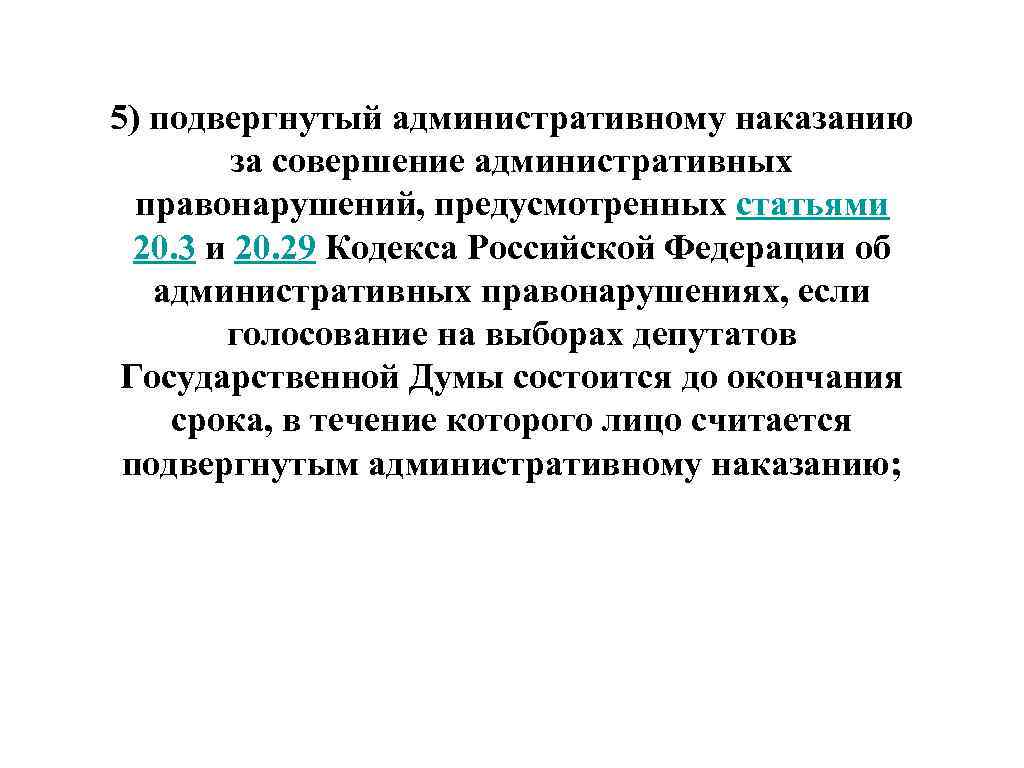 5) подвергнутый административному наказанию за совершение административных правонарушений, предусмотренных статьями 20.3 и 20.29 Кодекса Российской Федерации об административных правонарушениях, если голосование на выборах депутатов Государственной Думы состоится до окончания срока, в течение которого лицо считается подвергнутым административному наказанию;